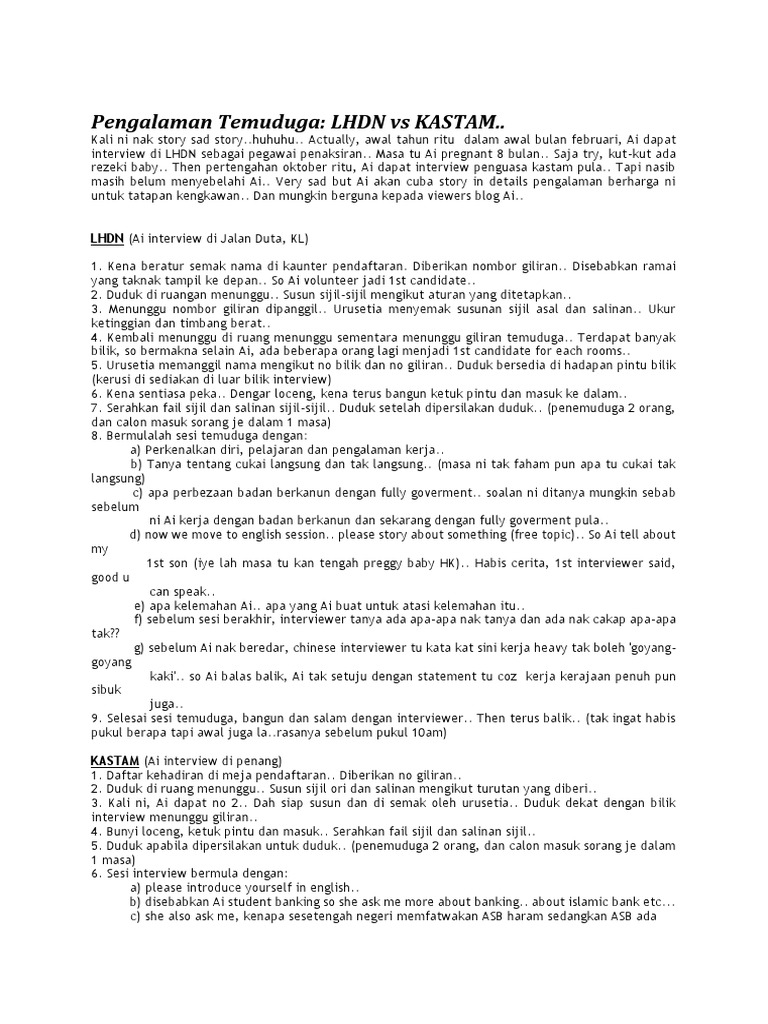 Pengalaman Temuduga: LHDN vs KASTAM..

Kali ni nak story sad story..huhuhu.. Actually, awal tahun ritu dalam awal bulan februari, Ai dapat interview di LHDN sebagai pegawai penaksiran.. Masa tu Ai pregnant 8 bulan.. Saja try, kut-kut ada rezeki baby.. Then pertengahan oktober ritu, Ai dapat interview penguasa kastam pula.. Tapi nasib masih belum menyebelahi Ai.. Very sad but Ai akan cuba story in details pengalaman berharga ni untuk tatapan kengkawan.. Dan mungkin berguna kepada viewers blog Ai..

LHDN (Ai interview di Jalan Duta, KL)

1. Kena beratur semak nama di kaunter pendaftaran. Diberikan nombor giliran.. Disebabkan ramai yang taknak tampil ke depan.. So Ai volunteer jadi 1st candidate..
2. Duduk di ruangan menunggu.. Susun sijil-sijil mengikut aturan yang ditetapkan..
3. Menunggu nombor giliran dipanggil.. Urusetia menyemak susunan sijil asal dan salinan.. Ukur ketinggian dan timbang berat..
4. Kembali menunggu di ruang menunggu sementara menunggu giliran temuduga.. Terdapat banyak bilik, so bermakna selain Ai, ada beberapa orang lagi menjadi 1st candidate for each rooms..
5. Urusetia memanggil nama mengikut no bilik dan no giliran.. Duduk bersedia di hadapan pintu bilik (kerusi di sediakan di luar bilik interview)
6. Kena sentiasa peka.. Dengar loceng, kena terus bangun ketuk pintu dan masuk ke dalam..
7. Serahkan fail sijil dan salinan sijil-sijil.. Duduk setelah dipersilakan duduk.. (penemuduga 2 orang, dan calon masuk sorang je dalam 1 masa)
8. Bermulalah sesi temuduga dengan:
a) Perkenalkan diri, pelajaran dan pengalaman kerja..
b) Tanya tentang cukai langsung dan tak langsung.. (masa ni tak faham pun apa tu cukai tak langsung)
c) apa perbezaan badan berkanun dengan fully goverment.. soalan ni ditanya mungkin sebab sebelum ni Ai kerja dengan badan berkanun dan sekarang dengan fully goverment pula..
d) now we move to english session.. please story about something (free topic).. So Ai tell about my 1st son (iye lah masa tu kan tengah preggy baby HK).. Habis cerita, 1st interviewer said, good u can speak..
e) apa kelemahan Ai.. apa yang Ai buat untuk atasi kelemahan itu..
f) sebelum sesi berakhir, interviewer tanya ada apa-apa nak tanya dan ada nak cakap apa-apa tak??
g) sebelum Ai nak beredar, chinese interviewer tu kata kat sini kerja heavy tak boleh 'goyang-goyang kaki'.. so Ai balas balik, Ai tak setuju dengan statement tu coz kerja kerajaan penuh pun sibuk juga..
9. Selesai sesi temuduga, bangun dan salam dengan interviewer.. Then terus balik.. (tak ingat habis pukul berapa tapi awal juga la..rasanya sebelum pukul 10am)

KASTAM (Ai interview di penang)
1. Daftar kehadiran di meja pendaftaran.. Diberikan no giliran..
2. Duduk di ruang menunggu.. Susun sijil ori dan salinan mengikut turutan yang diberi..
3. Kali ni, Ai dapat no 2.. Dah siap susun dan di semak oleh urusetia.. Duduk dekat dengan bilik interview menunggu giliran..
4. Bunyi loceng, ketuk pintu dan masuk.. Serahkan fail sijil dan salinan sijil..
5. Duduk apabila dipersilakan untuk duduk.. (penemuduga 2 orang, dan calon masuk sorang je dalam 1 masa)
6. Sesi interview bermula dengan:
a) please introduce yourself in english..
b) disebabkan Ai student banking so she ask me more about banking.. about islamic bank etc…
c) she also ask me, kenapa sesetengah negeri memfatwakan ASB haram sedangkan ASB ada